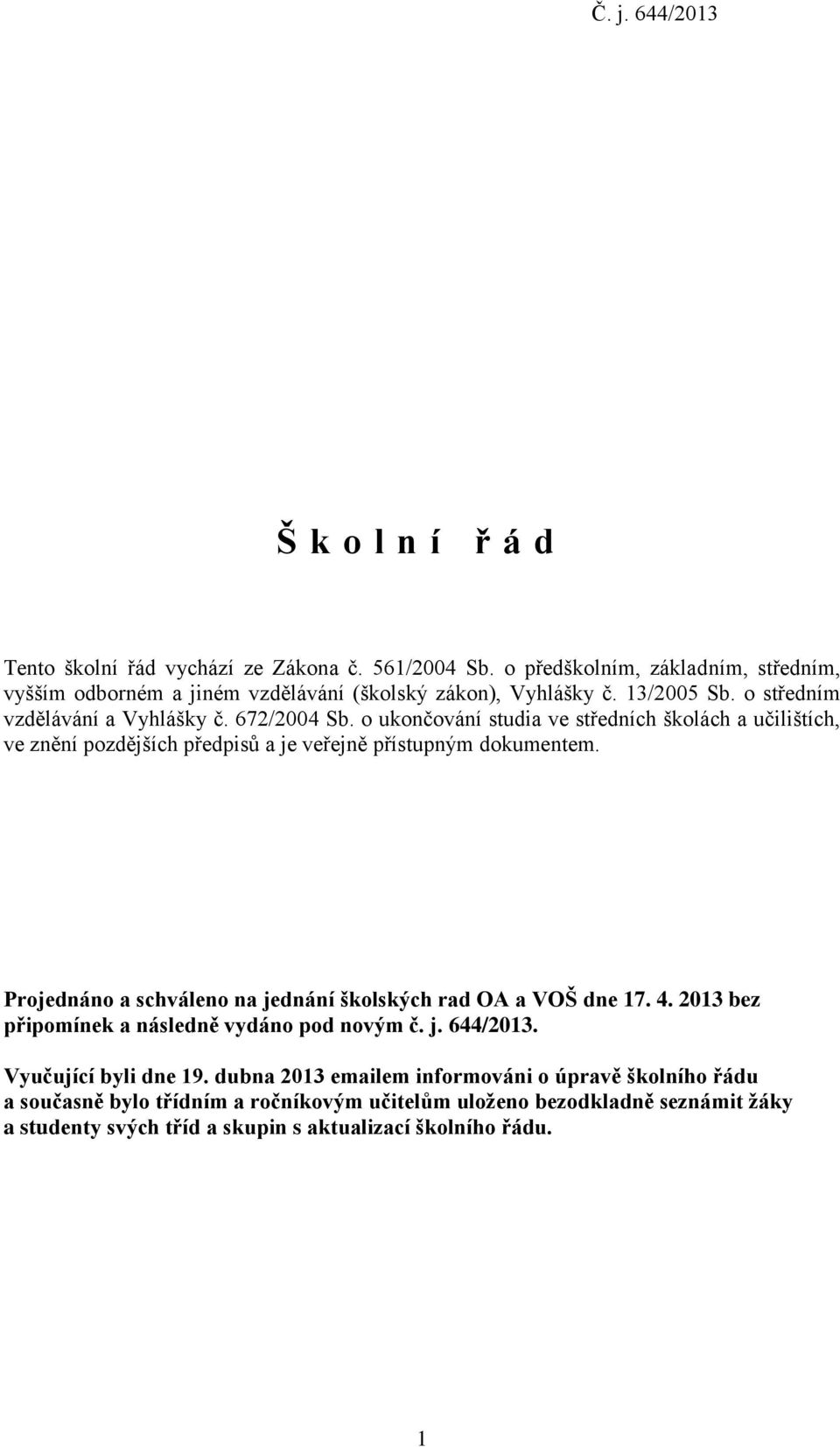 Č. j. 644/2013

Š k o l n í   ř á d

Tento školní řád vychází ze Zákona č. 561/2004 Sb. o předškolním, základním, středním, vyšším odborném a jiném vzdělávání (školský zákon), Vyhlášky č. 13/2005 Sb. o středním vzdělávání a Vyhlášky č. 672/2004 Sb. o ukončování studia ve středních školách a učilištích, ve znění pozdějších předpisů a je veřejně přístupným dokumentem.

Projednáno a schváleno na jednání školských rad OA a VOŠ dne 17. 4. 2013 bez připomínek a následně vydáno pod novým č. j. 644/2013.

Vyučující byli dne 19. dubna 2013 emailem informováni o úpravě školního řádu a současně bylo třídním a ročníkovým učitelům uloženo bezodkladně seznámit žáky a studenty svých tříd a skupin s aktualizací školního řádu.

1